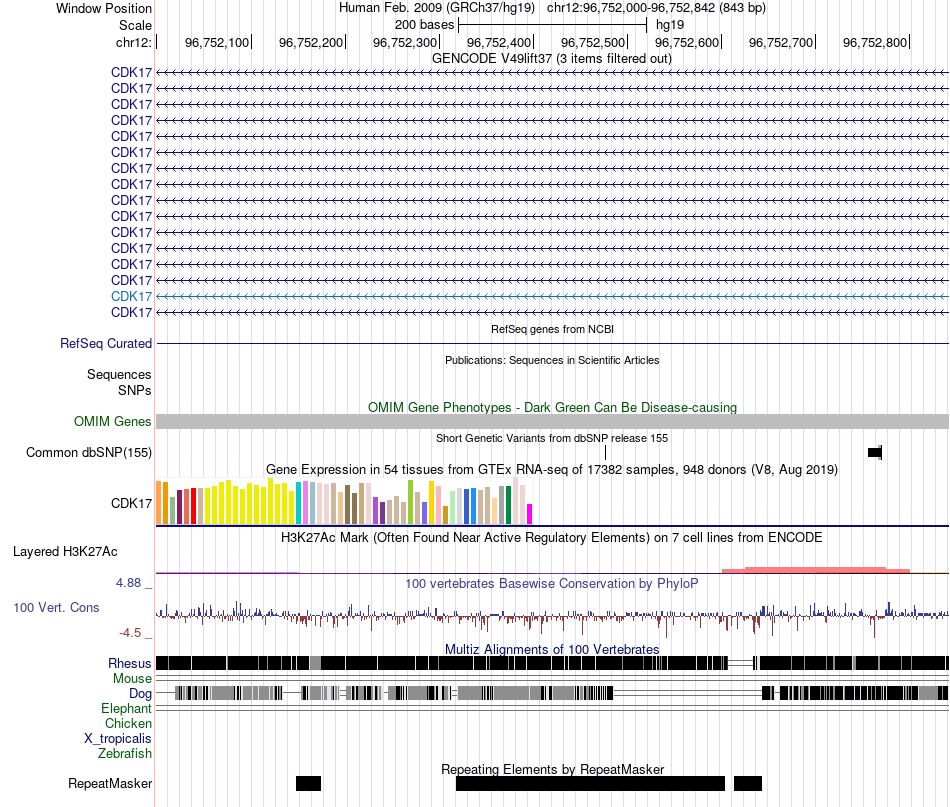 Window Position Human Feb. 2009 (GRCh37/hg19) chr12:96,752,000-96,752,842 (843 bp)
Scale 200 bases hg19
chr12: 96,752,100 96,752,200 96,752,300 96,752,400 96,752,500 96,752,600 96,752,700 96,752,800
GENCODE V49lift37 (3 items filtered out)
CDK17
CDK17
CDK17
CDK17
CDK17
CDK17
CDK17
CDK17
CDK17
CDK17
CDK17
CDK17
CDK17
CDK17
CDK17
CDK17
RefSeq genes from NCBI
RefSeq Curated
Publications: Sequences in Scientific Articles
Sequences
SNPs
OMIM Gene Phenotypes - Dark Green Can Be Disease-causing
OMIM Genes
Short Genetic Variants from dbSNP release 155
Common dbSNP(155)
Gene Expression in 54 tissues from GTEx RNA-seq of 17382 samples, 948 donors (V8, Aug 2019)
CDK17
H3K27Ac Mark (Often Found Near Active Regulatory Elements) on 7 cell lines from ENCODE
Layered H3K27Ac
4.88 _
100 vertebrates Basewise Conservation by PhyloP
100 Vert. Cons
-4.5 _
Multiz Alignments of 100 Vertebrates
Rhesus
Mouse
Dog
Elephant
Chicken
X_tropicalis
Zebrafish
Repeating Elements by RepeatMasker
RepeatMasker